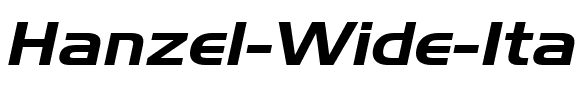 Hanzel-Wide-Ita